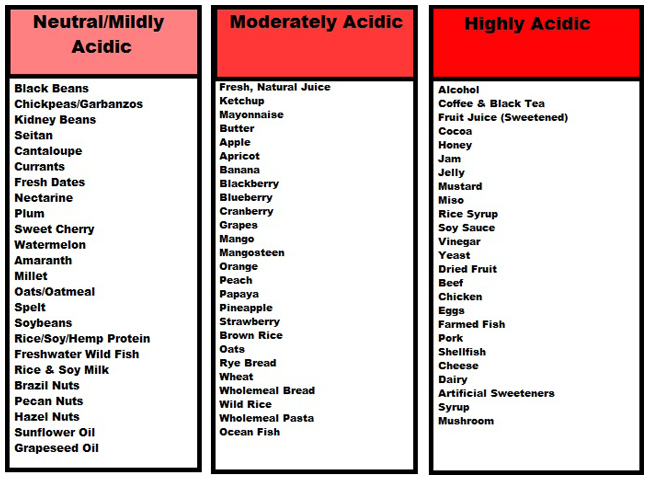 Neutral/Mildly Acidic

Black Beans
Chickpeas/Garbanzos
Kidney Beans
Seitan
Cantaloupe
Currants
Fresh Dates
Nectarine
Plum
Sweet Cherry
Watermelon
Amaranth
Millet
Oats/Oatmeal
Spelt
Soybeans
Rice/Soy/Hemp Protein
Freshwater Wild Fish
Rice & Soy Milk
Brazil Nuts
Pecan Nuts
Hazel Nuts
Sunflower Oil
Grapeseed Oil

Moderately Acidic

Fresh, Natural Juice
Ketchup
Mayonnaise
Butter
Apple
Apricot
Banana
Blackberry
Blueberry
Cranberry
Grapes
Mango
Mangosteen
Orange
Peach
Papaya
Pineapple
Strawberry
Brown Rice
Oats
Rye Bread
Wheat
Wholemeal Bread
Wild Rice
Wholemeal Pasta
Ocean Fish

Highly Acidic

Alcohol
Coffee & Black Tea
Fruit Juice (Sweetened)
Cocoa
Honey
Jam
Jelly
Mustard
Miso
Rice Syrup
Soy Sauce
Vinegar
Yeast
Dried Fruit
Beef
Chicken
Eggs
Farmed Fish
Pork
Shellfish
Cheese
Dairy
Artificial Sweeteners
Syrup
Mushroom